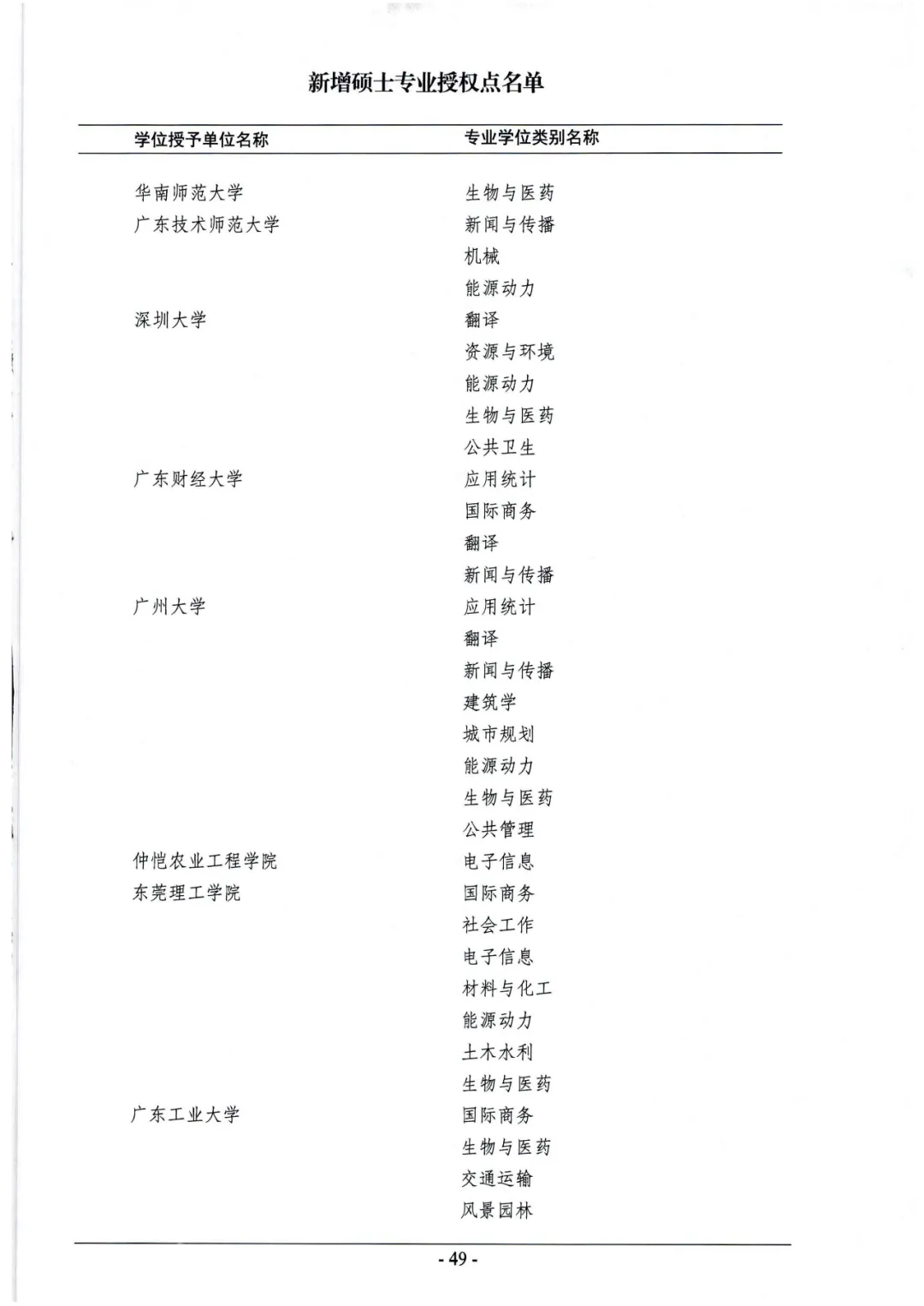 新增硕士专业授权点名单

| 学位授予单位名称 | 专业学位类别名称 |
|---|---|
| 华南师范大学 | 生物与医药 |
| 广东技术师范大学 | 新闻与传播 |
|  | 机械 |
|  | 能源动力 |
| 深圳大学 | 翻译 |
|  | 资源与环境 |
|  | 能源动力 |
|  | 生物与医药 |
|  | 公共卫生 |
| 广东财经大学 | 应用统计 |
|  | 国际商务 |
|  | 翻译 |
|  | 新闻与传播 |
| 广州大学 | 应用统计 |
|  | 翻译 |
|  | 新闻与传播 |
|  | 建筑学 |
|  | 城市规划 |
|  | 能源动力 |
|  | 生物与医药 |
|  | 公共管理 |
| 仲恺农业工程学院 | 电子信息 |
| 东莞理工学院 | 国际商务 |
|  | 社会工作 |
|  | 电子信息 |
|  | 材料与化工 |
|  | 能源动力 |
|  | 土木水利 |
|  | 生物与医药 |
| 广东工业大学 | 国际商务 |
|  | 生物与医药 |
|  | 交通运输 |
|  | 风景园林 |

- 49 -